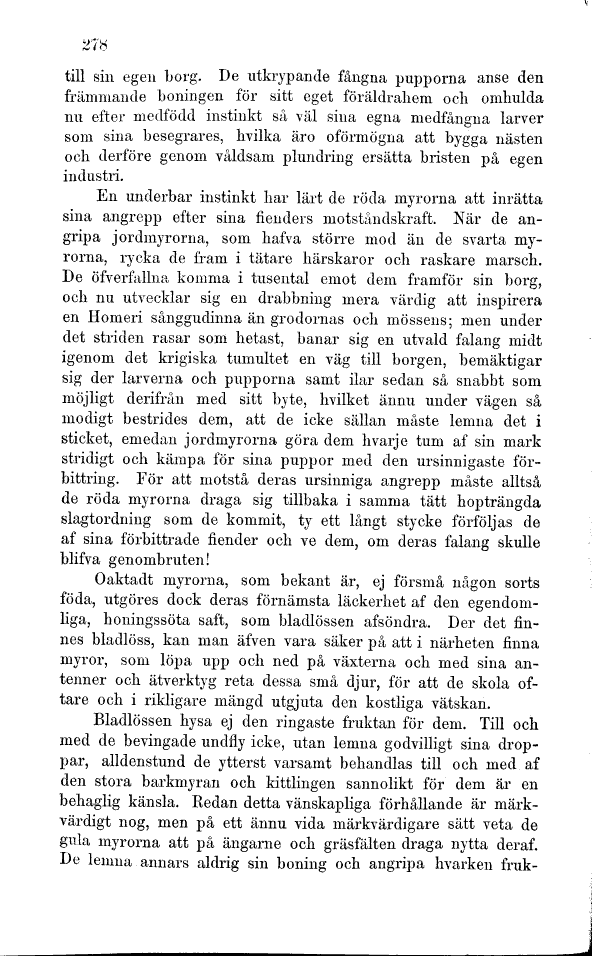 278

till sin egen borg. De utkrypande fångna pupporna anse den främmande boningen för sitt eget föräldrahem och omhulda nu efter medfödd instinkt så väl sina egna medfångna larver som sina besegrares, hvilka äro oförmögna att bygga nästen och derföre genom våldsam plundring ersätta bristen på egen industri.

En underbar instinkt har lärt de röda myrorna att inrätta sina angrepp efter sina fienders motståndskraft. När de angripa jordmyrorna, som hafva större mod än de svarta myrorna, rycka de fram i tätare härskaror och raskare marsch. De öfverfallna komma i tusental emot dem framför sin borg, och nu utvecklar sig en drabbning mera värdig att inspirera en Homeri sånggudinna än grodornas och mössens; men under det striden rasar som hetast, banar sig en utvald falang midt igenom det krigiska tumultet en väg till borgen, bemäktigar sig der larverna och pupporna samt ilar sedan så snabbt som möjligt derifrån med sitt byte, hvilket ännu under vägen så modigt bestrides dem, att de icke sällan måste lemna det i sticket, emedan jordmyrorna göra dem hvarje tum af sin mark stridigt och kämpa för sina puppor med den ursinnigaste förbittring. För att motstå deras ursinniga angrepp måste alltså de röda myrorna draga sig tillbaka i samma tätt hopträngda slagtordning som de kommit, ty ett långt stycke förföljas de af sina förbittrade fiender och ve dem, om deras falang skulle blifva genombruten!

Oaktadt myrorna, som bekant är, ej försmå någon sorts föda, utgöres dock deras förnämsta läckerhet af den egendomliga, honingssöta saft, som bladlössen afsöndra. Der det finnes bladlöss, kan man äfven vara säker på att i närheten finna myror, som löpa upp och ned på växterna och med sina antenner och ätverktyg reta dessa små djur, för att de skola oftare och i rikligare mängd utgjuta den kostliga vätskan.

Bladlössen hysa ej den ringaste fruktan för dem. Till och med de bevingade undfly icke, utan lemna godvilligt sina droppar, alldenstund de ytterst varsamt behandlas till och med af den stora barkmyran och kittlingen sannolikt för dem är en behaglig känsla. Redan detta vänskapliga förhållande är märkvärdigt nog, men på ett ännu vida märkvärdigare sätt veta de gula myrorna att på ängarne och gräsfälten draga nytta deraf. De lemna annars aldrig sin boning och angripa hvarken fruk-